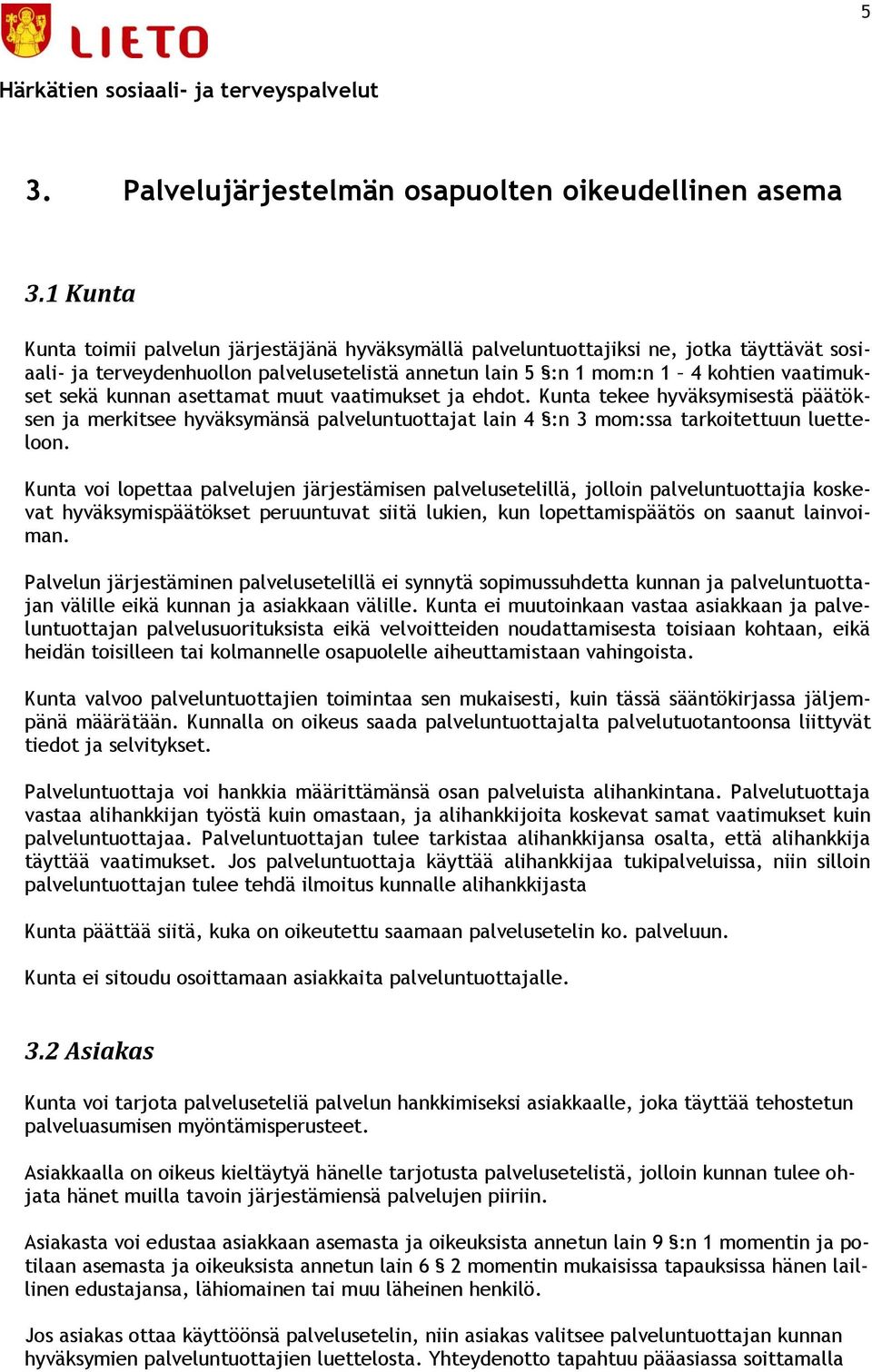 5

LIETO

Härkätien sosiaali- ja terveyspalvelut

3. Palvelujärjestelmän osapuolten oikeudellinen asema

3.1 Kunta

Kunta toimii palvelun järjestäjänä hyväksymällä palveluntuottajiksi ne, jotka täyttävät sosiaali- ja terveydenhuollon palvelusetelistä annetun lain 5 §:n 1 mom:n 1 – 4 kohtien vaatimukset sekä kunnan asettamat muut vaatimukset ja ehdot. Kunta tekee hyväksymisestä päätöksen ja merkitsee hyväksymänsä palveluntuottajat lain 4 §:n 3 mom:ssa tarkoitettuun luetteloon.

Kunta voi lopettaa palvelujen järjestämisen palvelusetelillä, jolloin palveluntuottajia koskevat hyväksymispäätökset peruuntuvat siitä lukien, kun lopettamispäätös on saanut lainvoiman.

Palvelun järjestäminen palvelusetelillä ei synnytä sopimussuhdetta kunnan ja palveluntuottajan välille eikä kunnan ja asiakkaan välille. Kunta ei muutoinkaan vastaa asiakkaan ja palveluntuottajan palvelusuorituksista eikä velvoitteiden noudattamisesta toisiaan kohtaan, eikä heidän toisilleen tai kolmannelle osapuolelle aiheuttamistaan vahingoista.

Kunta valvoo palveluntuottajien toimintaa sen mukaisesti, kuin tässä sääntökirjassa jäljempänä määrätään. Kunnalla on oikeus saada palveluntuottajalta palvelutuotantoonsa liittyvät tiedot ja selvitykset.

Palveluntuottaja voi hankkia määrittämänsä osan palveluista alihankintana. Palvelutuottaja vastaa alihankkijan työstä kuin omastaan, ja alihankkijoita koskevat samat vaatimukset kuin palveluntuottajaa. Palveluntuottajan tulee tarkistaa alihankkijansa osalta, että alihankkija täyttää vaatimukset. Jos palveluntuottaja käyttää alihankkijaa tukipalveluissa, niin silloin palveluntuottajan tulee tehdä ilmoitus kunnalle alihankkijasta

Kunta päättää siitä, kuka on oikeutettu saamaan palvelusetelin ko. palveluun.

Kunta ei sitoudu osoittamaan asiakkaita palveluntuottajalle.

3.2 Asiakas

Kunta voi tarjota palveluseteliä palvelun hankkimiseksi asiakkaalle, joka täyttää tehostetun palveluasumisen myöntämisperusteet.

Asiakkaalla on oikeus kieltäytyä hänelle tarjotusta palvelusetelistä, jolloin kunnan tulee ohjata hänet muilla tavoin järjestämiensä palvelujen piiriin.

Asiakasta voi edustaa asiakkaan asemasta ja oikeuksista annetun lain 9 §:n 1 momentin ja potilaan asemasta ja oikeuksista annetun lain 6 § 2 momentin mukaisissa tapauksissa hänen laillinen edustajansa, lähiomainen tai muu läheinen henkilö.

Jos asiakas ottaa käyttöönsä palvelusetelin, niin asiakas valitsee palveluntuottajan kunnan hyväksymien palveluntuottajien luettelosta. Yhteydenotto tapahtuu pääasiassa soittamalla